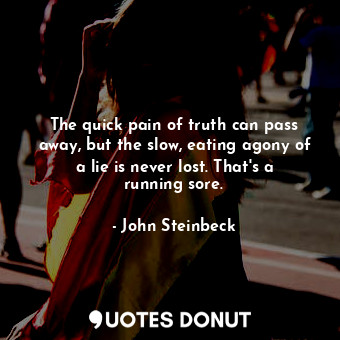 The quick pain of truth can pass away, but the slow, eating agony of a lie is never lost. That's a running sore.

- John Steinbeck

QUOTES DONUT